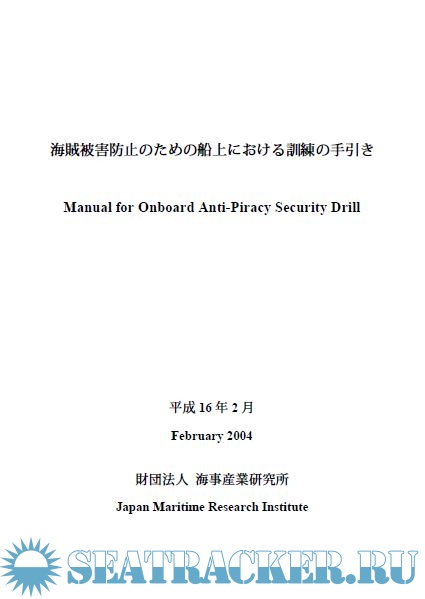 海賊被害防止のための船上における訓練の手引き

Manual for Onboard Anti-Piracy Security Drill

平成 16 年 2 月

February 2004

財団法人 海事産業研究所

Japan Maritime Research Institute

SEATRACKER.RU